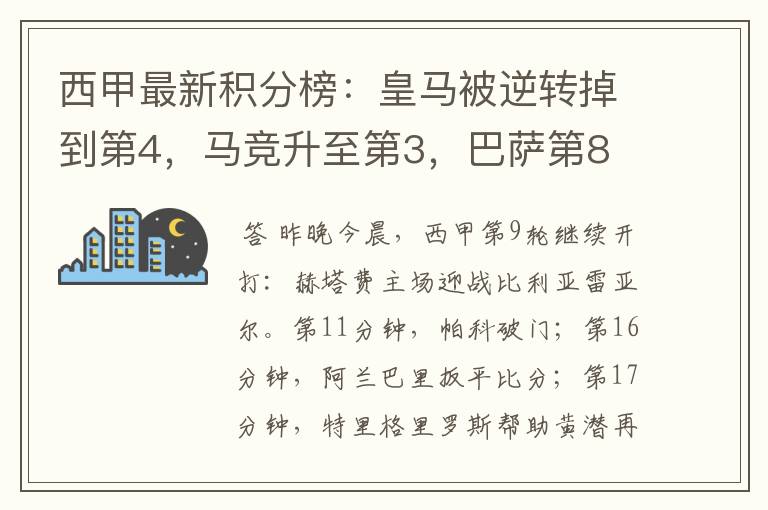 西甲最新积分榜：皇马被逆转掉到第4，马竞升至第3，巴萨第8

答 昨晚今晨，西甲第9轮继续开打：赫塔费主场迎战比利亚雷亚尔。第11分钟，帕科破门；第16分钟，阿兰巴里扳平比分；第17分钟，特里格里罗斯帮助黄潜再